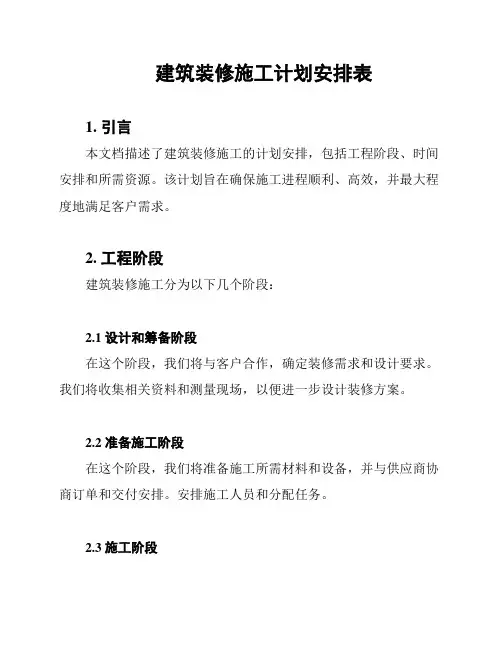 建筑装修施工计划安排表

1. 引言

本文档描述了建筑装修施工的计划安排，包括工程阶段、时间安排和所需资源。该计划旨在确保施工进程顺利、高效，并最大程度地满足客户需求。

2. 工程阶段

建筑装修施工分为以下几个阶段：

2.1 设计和筹备阶段

在这个阶段，我们将与客户合作，确定装修需求和设计要求。我们将收集相关资料和测量现场，以便进一步设计装修方案。

2.2 准备施工阶段

在这个阶段，我们将准备施工所需材料和设备，并与供应商协商订单和交付安排。安排施工人员和分配任务。

2.3 施工阶段